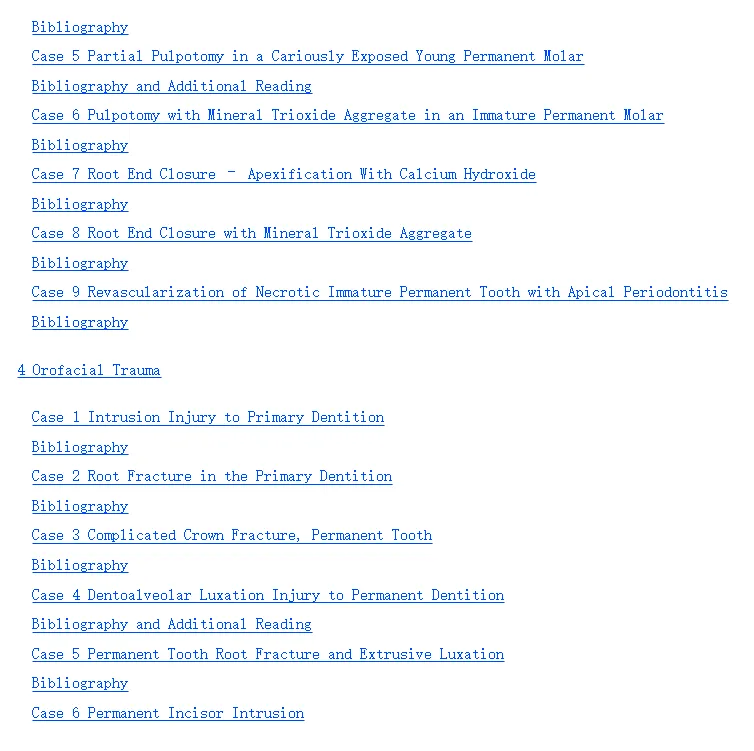 Bibliography

Case 5 Partial Pulpotomy in a Cariously Exposed Young Permanent Molar

Bibliography and Additional Reading

Case 6 Pulpotomy with Mineral Trioxide Aggregate in an Immature Permanent Molar

Bibliography

Case 7 Root End Closure – Apexification With Calcium Hydroxide

Bibliography

Case 8 Root End Closure with Mineral Trioxide Aggregate

Bibliography

Case 9 Revascularization of Necrotic Immature Permanent Tooth with Apical Periodontitis

Bibliography

4 Orofacial Trauma

Case 1 Intrusion Injury to Primary Dentition

Bibliography

Case 2 Root Fracture in the Primary Dentition

Bibliography

Case 3 Complicated Crown Fracture, Permanent Tooth

Bibliography

Case 4 Dentoalveolar Luxation Injury to Permanent Dentition

Bibliography and Additional Reading

Case 5 Permanent Tooth Root Fracture and Extrusive Luxation

Bibliography

Case 6 Permanent Incisor Intrusion